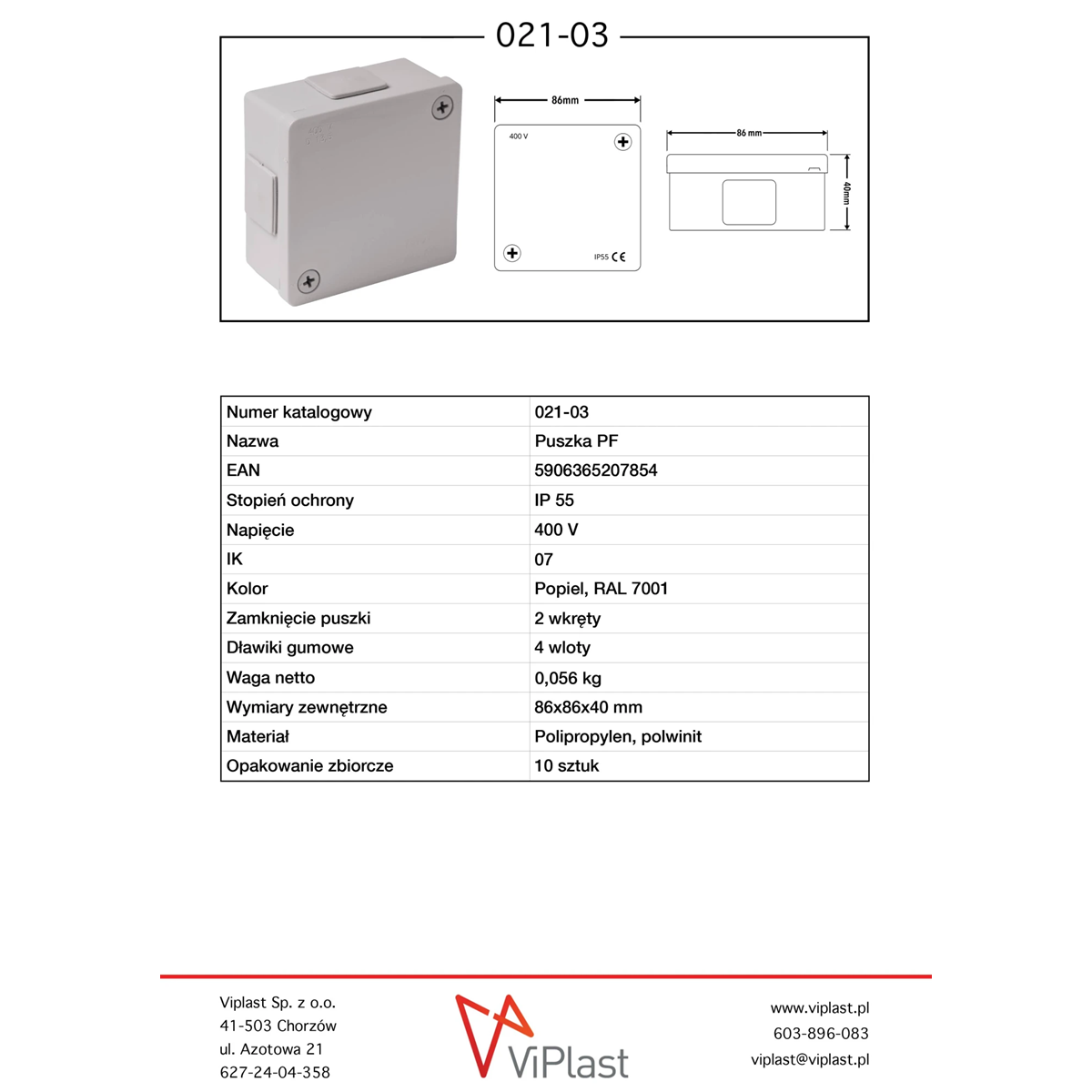 021-03

86mm

400 V

IP55 CE

86 mm

40mm

| Numer katalogowy | 021-03 |
|---|---|
| Nazwa | Puszka PF |
| EAN | 5906365207854 |
| Stopień ochrony | IP 55 |
| Napięcie | 400 V |
| IK | 07 |
| Kolor | Popiel, RAL 7001 |
| Zamknięcie puszki | 2 wkręty |
| Dławiki gumowe | 4 wloty |
| Waga netto | 0,056 kg |
| Wymiary zewnętrzne | 86x86x40 mm |
| Materiał | Polipropylen, polwinit |
| Opakowanie zbiorcze | 10 sztuk |

Viplast Sp. z o.o.
41-503 Chorzów
ul. Azotowa 21
627-24-04-358

ViPlast

www.viplast.pl
603-896-083
viplast@viplast.pl